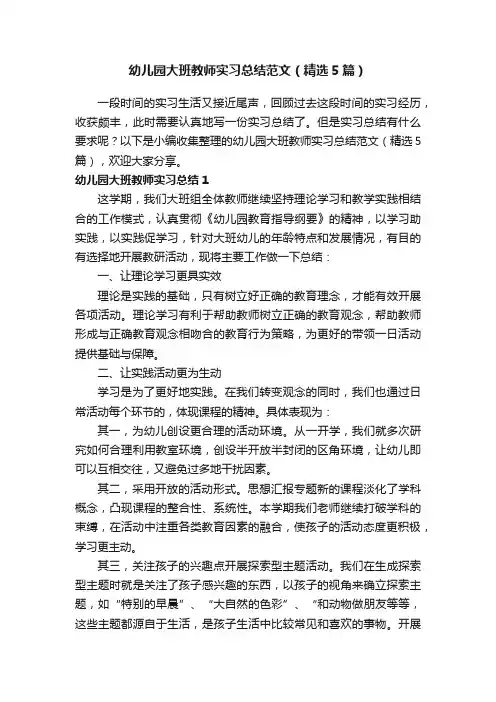 幼儿园大班教师实习总结范文（精选5篇）

一段时间的实习生活又接近尾声，回顾过去这段时间的实习经历，收获颇丰，此时需要认真地写一份实习总结了。但是实习总结有什么要求呢？以下是小编收集整理的幼儿园大班教师实习总结范文（精选5篇），欢迎大家分享。

幼儿园大班教师实习总结1

这学期，我们大班组全体教师继续坚持理论学习和教学实践相结合的工作模式，认真贯彻《幼儿园教育指导纲要》的精神，以学习助实践，以实践促学习，针对大班幼儿的年龄特点和发展情况，有目的有选择地开展教研活动，现将主要工作做一下总结：

一、让理论学习更具实效

理论是实践的基础，只有树立好正确的教育理念，才能有效开展各项活动。理论学习有利于帮助教师树立正确的教育观念，帮助教师形成与正确教育观念相吻合的教育行为策略，为更好的带领一日活动提供基础与保障。

二、让实践活动更为生动

学习是为了更好地实践。在我们转变观念的同时，我们也通过日常活动每个环节的，体现课程的精神。具体表现为：

其一，为幼儿创设更合理的活动环境。从一开学，我们就多次研究如何合理利用教室环境，创设半开放半封闭的区角环境，让幼儿即可以互相交往，又避免过多地干扰因素。

其二，采用开放的活动形式。思想汇报专题新的课程淡化了学科概念，凸现课程的整合性、系统性。本学期我们老师继续打破学科的束缚，在活动中注重各类教育因素的融合，使孩子的活动态度更积极，学习更主动。

其三，关注孩子的兴趣点开展探索型主题活动。我们在生成探索型主题时就是关注了孩子感兴趣的东西，以孩子的视角来确立探索主题，如“特别的早晨”、“大自然的色彩”、“和动物做朋友等等，这些主题都源自于生活，是孩子生活中比较常见和喜欢的事物。开展